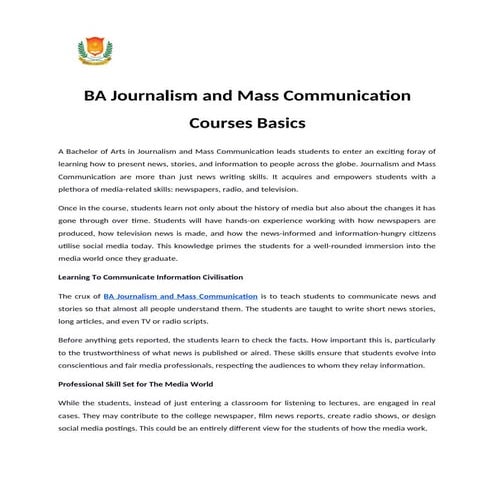 BA Journalism and Mass Communication Courses Basics

A Bachelor of Arts in Journalism and Mass Communication leads students to enter an exciting foray of learning how to present news, stories, and information to people across the globe. Journalism and Mass Communication are more than just news writing skills. It acquires and empowers students with a plethora of media-related skills: newspapers, radio, and television.

Once in the course, students learn not only about the history of media but also about the changes it has gone through over time. Students will have hands-on experience working with how newspapers are produced, how television news is made, and how the news-informed and information-hungry citizens utilise social media today. This knowledge primes the students for a well-rounded immersion into the media world once they graduate.

Learning To Communicate Information Civilisation

The crux of BA Journalism and Mass Communication is to teach students to communicate news and stories so that almost all people understand them. The students are taught to write short news stories, long articles, and even TV or radio scripts.

Before anything gets reported, the students learn to check the facts. How important this is, particularly to the trustworthiness of what news is published or aired. These skills ensure that students evolve into conscientious and fair media professionals, respecting the audiences to whom they relay information.

Professional Skill Set for The Media World

While the students, instead of just entering a classroom for listening to lectures, are engaged in real cases. They may contribute to the college newspaper, film news reports, create radio shows, or design social media postings. This could be an entirely different view for the students of how the media work.